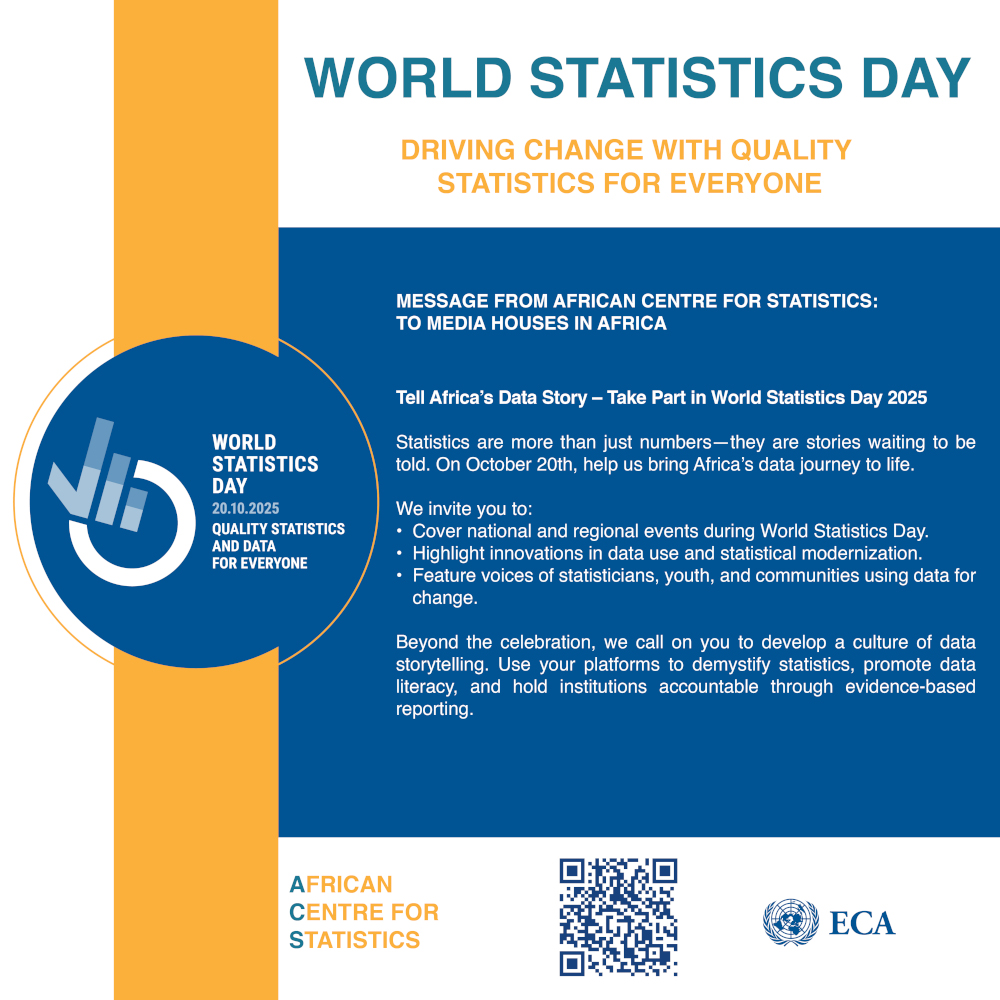 WORLD STATISTICS DAY

DRIVING CHANGE WITH QUALITY STATISTICS FOR EVERYONE

WORLD STATISTICS DAY
20.10.2025
QUALITY STATISTICS AND DATA FOR EVERYONE

MESSAGE FROM AFRICAN CENTRE FOR STATISTICS:
TO MEDIA HOUSES IN AFRICA

Tell Africa's Data Story – Take Part in World Statistics Day 2025

Statistics are more than just numbers—they are stories waiting to be told. On October 20th, help us bring Africa's data journey to life.

We invite you to:
• Cover national and regional events during World Statistics Day.
• Highlight innovations in data use and statistical modernization.
• Feature voices of statisticians, youth, and communities using data for change.

Beyond the celebration, we call on you to develop a culture of data storytelling. Use your platforms to demystify statistics, promote data literacy, and hold institutions accountable through evidence-based reporting.

AFRICAN
CENTRE FOR
STATISTICS

ECA